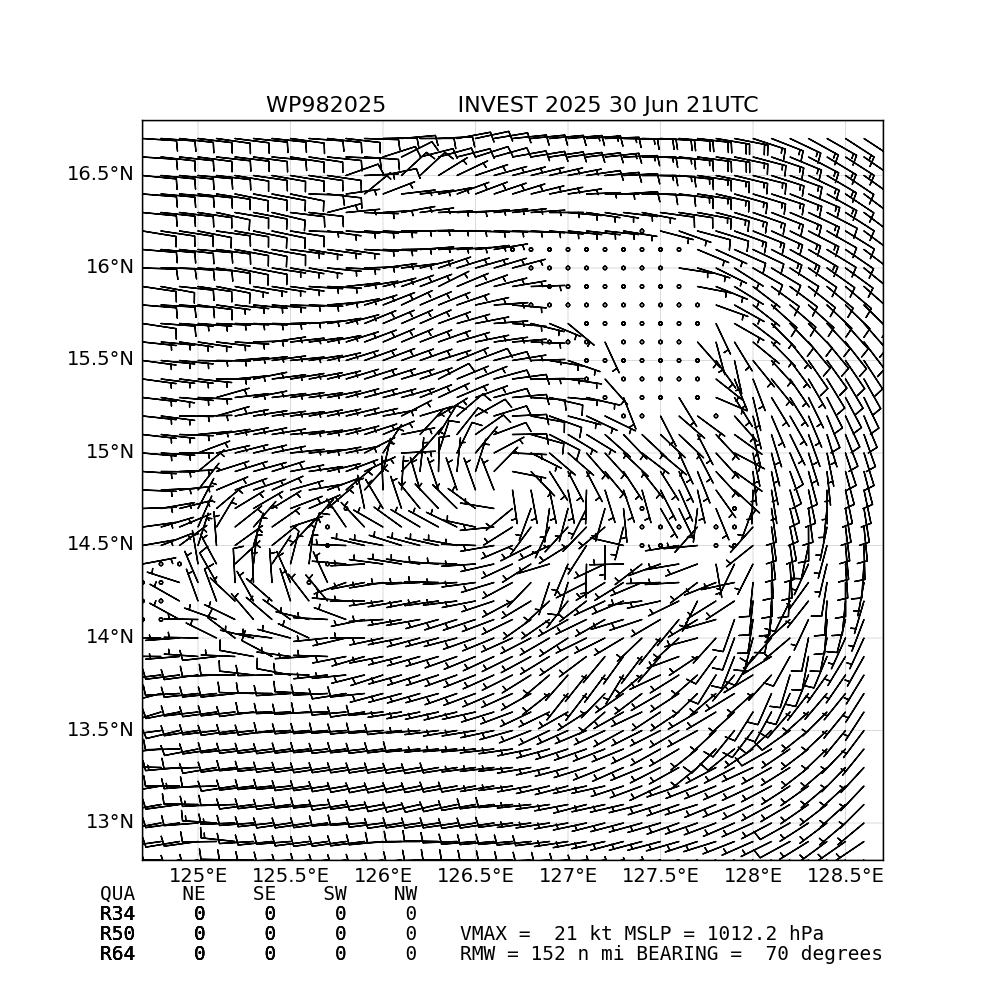 WP982025 INVEST 2025 30 Jun 21UTC

16.5°N
16°N
15.5°N
15°N
14.5°N
14°N
13.5°N
13°N

125°E 125.5°E 126°E 126.5°E 127°E 127.5°E 128°E 128.5°E

| QUA | NE | SE | SW | NW |
|---|---|---|---|---|
| R34 | 0 | 0 | 0 | 0 |
| R50 | 0 | 0 | 0 | 0 |
| R64 | 0 | 0 | 0 | 0 |

VMAX = 21 kt MSLP = 1012.2 hPa
RMW = 152 n mi BEARING = 70 degrees